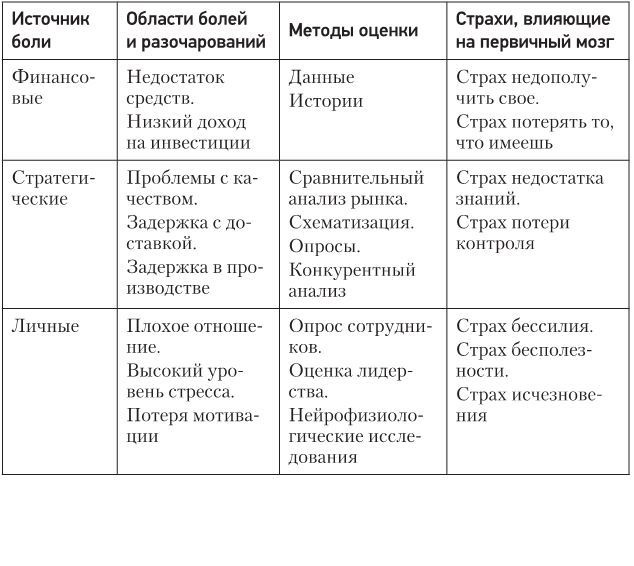 | Источник боли | Области болей и разочарований | Методы оценки | Страхи, влияющие на первичный мозг |
|---|---|---|---|
| Финансовые | Недостаток средств. Низкий доход на инвестиции | Данные Истории | Страх недополучить свое. Страх потерять то, что имеешь |
| Стратегические | Проблемы с качеством. Задержка с доставкой. Задержка в производстве | Сравнительный анализ рынка. Схематизация. Опросы. Конкурентный анализ | Страх недостатка знаний. Страх потери контроля |
| Личные | Плохое отношение. Высокий уровень стресса. Потеря мотивации | Опрос сотрудников. Оценка лидерства. Нейрофизиологические исследования | Страх бессилия. Страх бесполезности. Страх исчезновения |